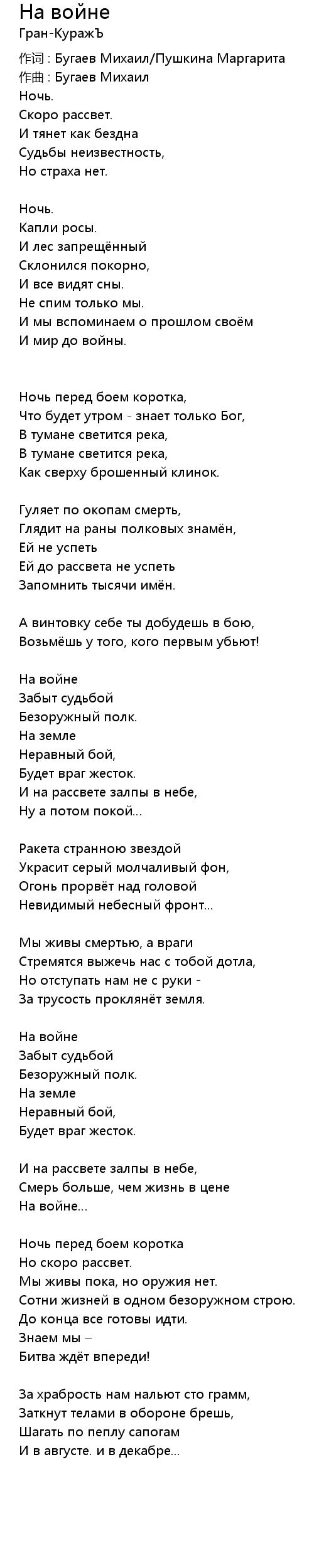 На войне
Гран-КуражЪ

作词 : Бугаев Михаил/Пушкина Маргарита
作曲 : Бугаев Михаил
Ночь.
Скоро рассвет.
И тянет как бездна
Судьбы неизвестность,
Но страха нет.

Ночь.
Капли росы.
И лес запрещённый
Склонился покорно,
И все видят сны.
Не спим только мы.
И мы вспоминаем о прошлом своём
И мир до войны.

Ночь перед боем коротка,
Что будет утром - знает только Бог,
В тумане светится река,
В тумане светится река,
Как сверху брошенный клинок.

Гуляет по окопам смерть,
Глядит на раны полковых знамён,
Ей не успеть
Ей до рассвета не успеть
Запомнить тысячи имён.

А винтовку себе ты добудешь в бою,
Возьмёшь у того, кого первым убьют!

На войне
Забыт судьбой
Безоружный полк.
На земле
Неравный бой,
Будет враг жесток.
И на рассвете залпы в небе,
Ну а потом покой...

Ракета странною звездой
Украсит серый молчаливый фон,
Огонь прорвёт над головой
Невидимый небесный фронт...

Мы живы смертью, а враги
Стремятся выжечь нас с тобой дотла,
Но отступать нам не с руки -
За трусость проклянёт земля.

На войне
Забыт судьбой
Безоружный полк.
На земле
Неравный бой,
Будет враг жесток.

И на рассвете залпы в небе,
Смерь больше, чем жизнь в цене
На войне...

Ночь перед боем коротка
Но скоро рассвет.
Мы живы пока, но оружия нет.
Сотни жизней в одном безоружном строю.
До конца все готовы идти.
Знаем мы –
Битва ждёт впереди!

За храбрость нам нальют сто грамм,
Заткнут телами в обороне брешь,
Шагать по пеплу сапогам
И в августе. и в декабре...